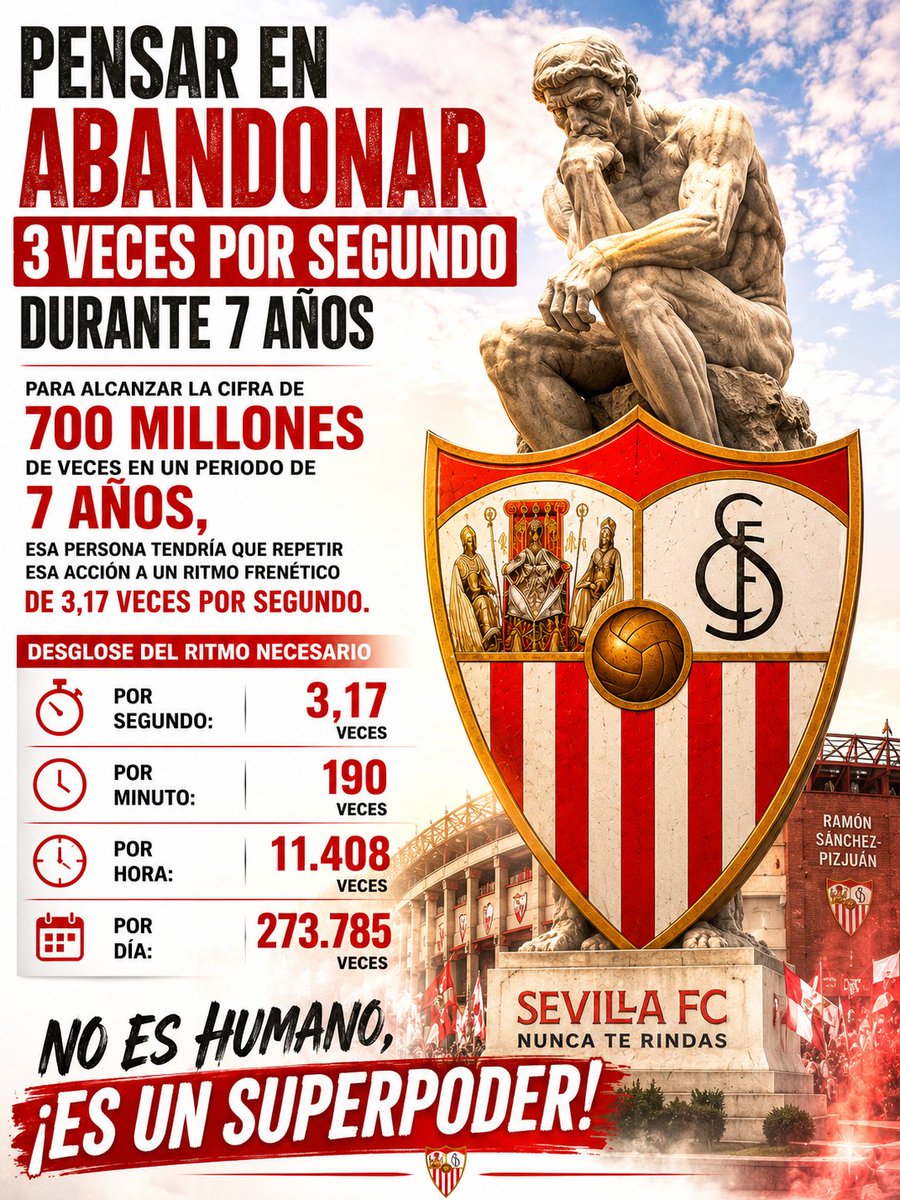 PENSAR EN
ABANDONAR
3 VECES POR SEGUNDO
DURANTE 7 AÑOS

PARA ALCANZAR LA CIFRA DE
700 MILLONES
DE VECES EN UN PERIODO DE
7 AÑOS,
ESA PERSONA TENDRÍA QUE REPETIR ESA ACCIÓN A UN RITMO FRENÉTICO
DE 3,17 VECES POR SEGUNDO.

DESGLOSE DEL RITMO NECESARIO

POR SEGUNDO: 3,17 VECES
POR MINUTO: 190 VECES
POR HORA: 11.408 VECES
POR DÍA: 273.785 VECES

RAMÓN SÁNCHEZ-PIZJUÁN

SEVILLA FC
NUNCA TE RINDAS

NO ES HUMANO,
¡ES UN SUPERPODER!